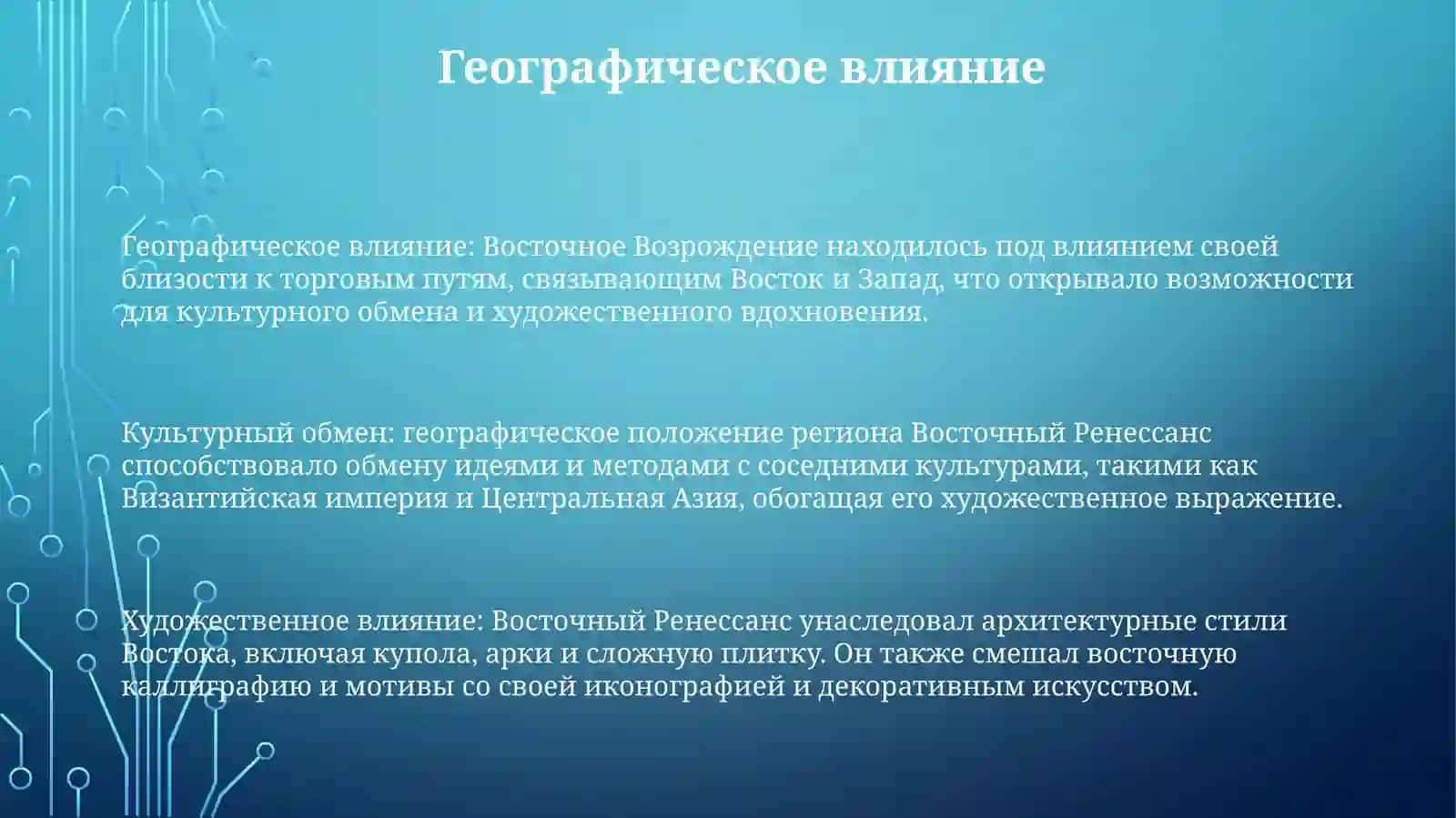 Географическое влияние

Географическое влияние: Восточное Возрождение находилось под влиянием своей близости к торговым путям, связывающим Восток и Запад, что открывало возможности для культурного обмена и художественного вдохновения.

Культурный обмен: географическое положение региона Восточный Ренессанс способствовало обмену идеями и методами с соседними культурами, такими как Византийская империя и Центральная Азия, обогащая его художественное выражение.

Художественное влияние: Восточный Ренессанс унаследовал архитектурные стили Востока, включая купола, арки и сложную плитку. Он также смешал восточную каллиграфию и мотивы со своей иконографией и декоративным искусством.